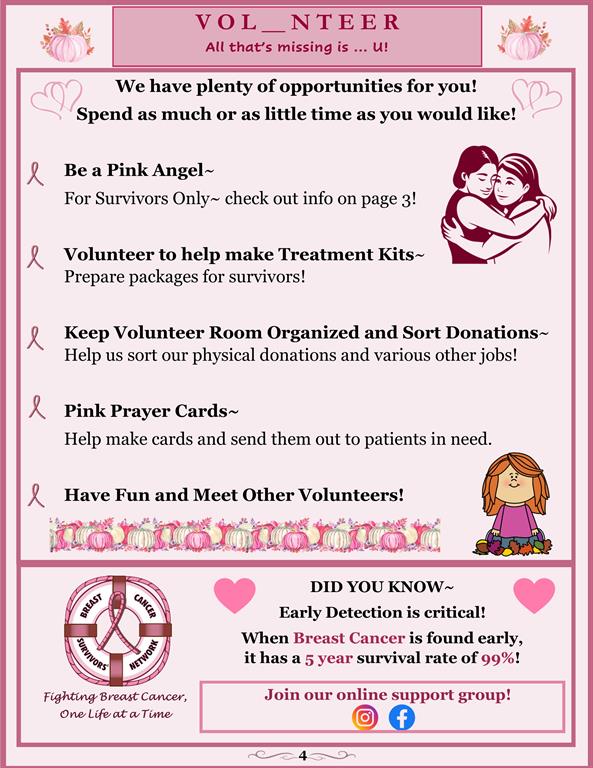 VOL__NTEER
All that's missing is ... U!

We have plenty of opportunities for you!
Spend as much or as little time as you would like!

Be a Pink Angel~
For Survivors Only~ check out info on page 3!

Volunteer to help make Treatment Kits~
Prepare packages for survivors!

Keep Volunteer Room Organized and Sort Donations~
Help us sort our physical donations and various other jobs!

Pink Prayer Cards~
Help make cards and send them out to patients in need.

Have Fun and Meet Other Volunteers!

BREAST CANCER SURVIVORS' NETWORK

Fighting Breast Cancer, One Life at a Time

DID YOU KNOW~
Early Detection is critical!
When Breast Cancer is found early, it has a 5 year survival rate of 99%!

Join our online support group!

4